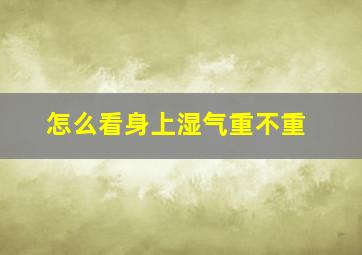 怎么看身上湿气重不重